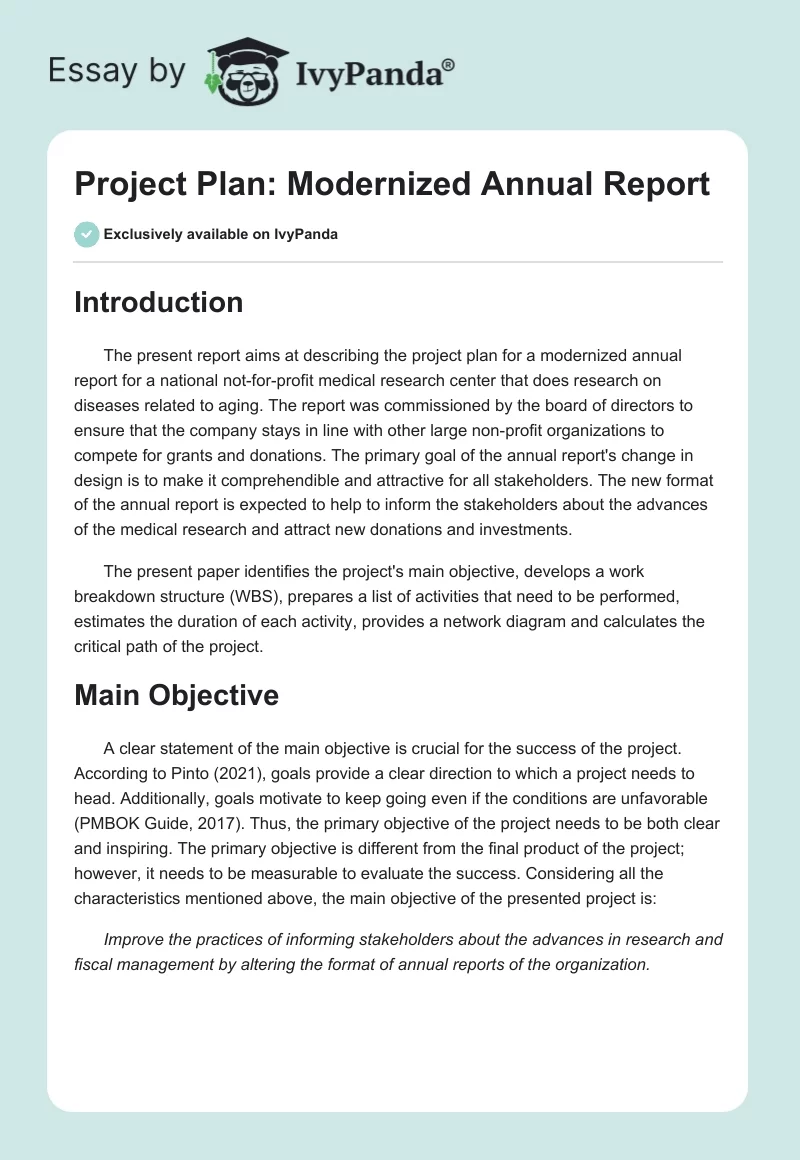 Essay by IvyPanda®

Project Plan: Modernized Annual Report

Exclusively available on IvyPanda

Introduction

The present report aims at describing the project plan for a modernized annual report for a national not-for-profit medical research center that does research on diseases related to aging. The report was commissioned by the board of directors to ensure that the company stays in line with other large non-profit organizations to compete for grants and donations. The primary goal of the annual report's change in design is to make it comprehendible and attractive for all stakeholders. The new format of the annual report is expected to help to inform the stakeholders about the advances of the medical research and attract new donations and investments.

The present paper identifies the project's main objective, develops a work breakdown structure (WBS), prepares a list of activities that need to be performed, estimates the duration of each activity, provides a network diagram and calculates the critical path of the project.

Main Objective

A clear statement of the main objective is crucial for the success of the project. According to Pinto (2021), goals provide a clear direction to which a project needs to head. Additionally, goals motivate to keep going even if the conditions are unfavorable (PMBOK Guide, 2017). Thus, the primary objective of the project needs to be both clear and inspiring. The primary objective is different from the final product of the project; however, it needs to be measurable to evaluate the success. Considering all the characteristics mentioned above, the main objective of the presented project is:

Improve the practices of informing stakeholders about the advances in research and fiscal management by altering the format of annual reports of the organization.